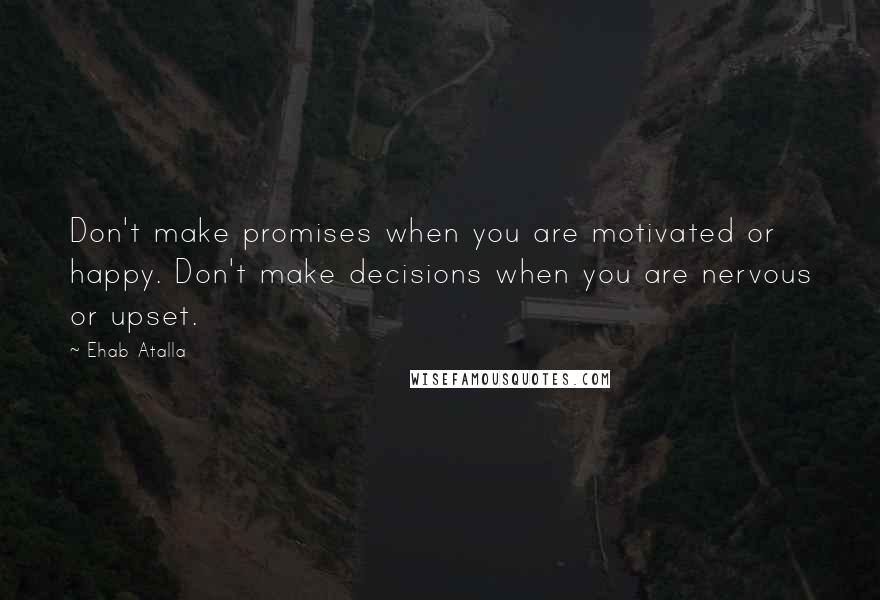 Don't make promises when you are motivated or happy. Don't make decisions when you are nervous or upset.

~ Ehab Atalla

WISEFAMOUSQUOTES.COM